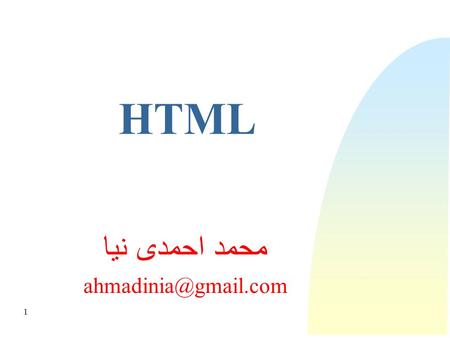 HTML

محمد احمدی نیا

ahmadinia@gmail.com

1